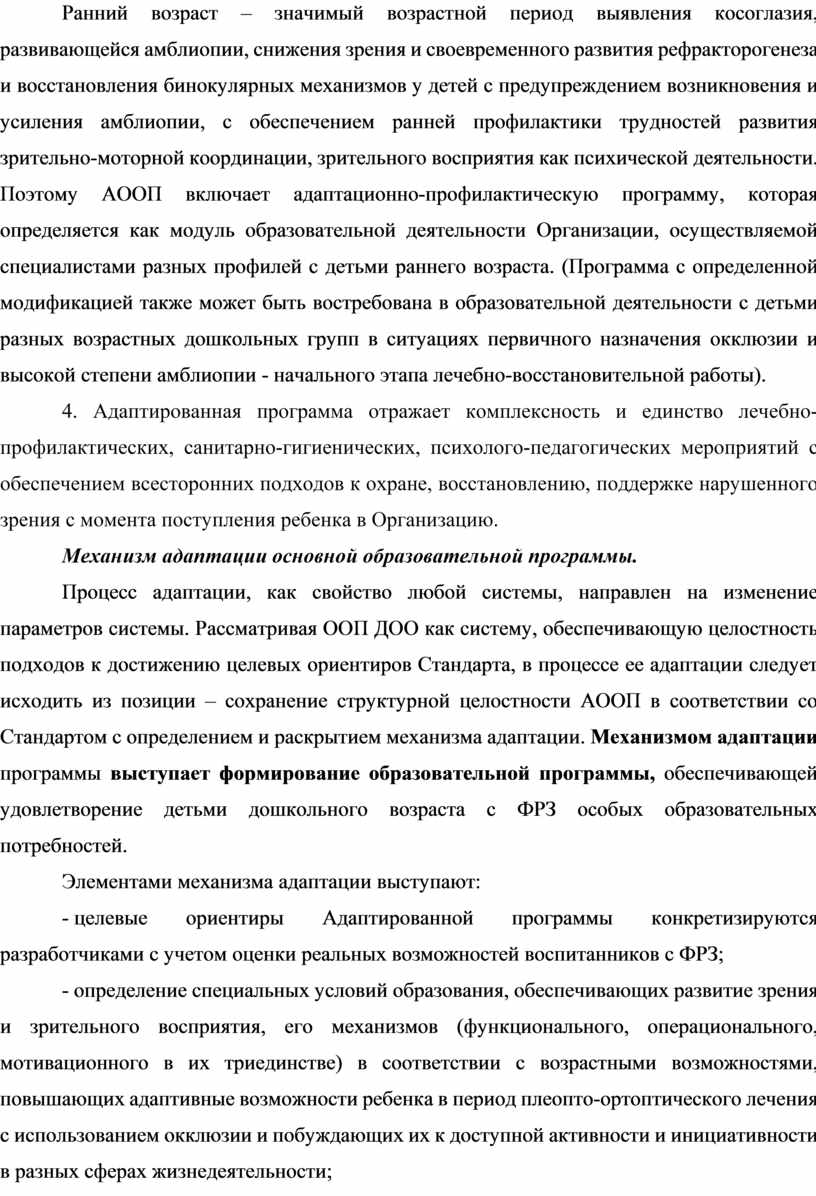 Ранний возраст – значимый возрастной период выявления косоглазия, развивающейся амблиопии, снижения зрения и своевременного развития рефракторогенеза и восстановления бинокулярных механизмов у детей с предупреждением возникновения и усиления амблиопии, с обеспечением ранней профилактики трудностей развития зрительно-моторной координации, зрительного восприятия как психической деятельности. Поэтому АООП включает адаптационно-профилактическую программу, которая определяется как модуль образовательной деятельности Организации, осуществляемой специалистами разных профилей с детьми раннего возраста. (Программа с определенной модификацией также может быть востребована в образовательной деятельности с детьми разных возрастных дошкольных групп в ситуациях первичного назначения окклюзии и высокой степени амблиопии - начального этапа лечебно-восстановительной работы).

4. Адаптированная программа отражает комплексность и единство лечебно-профилактических, санитарно-гигиенических, психолого-педагогических мероприятий с обеспечением всесторонних подходов к охране, восстановлению, поддержке нарушенного зрения с момента поступления ребенка в Организацию.

Механизм адаптации основной образовательной программы.

Процесс адаптации, как свойство любой системы, направлен на изменение параметров системы. Рассматривая ООП ДОО как систему, обеспечивающую целостность подходов к достижению целевых ориентиров Стандарта, в процессе ее адаптации следует исходить из позиции – сохранение структурной целостности АООП в соответствии со Стандартом с определением и раскрытием механизма адаптации. Механизмом адаптации программы выступает формирование образовательной программы, обеспечивающей удовлетворение детьми дошкольного возраста с ФРЗ особых образовательных потребностей.

Элементами механизма адаптации выступают:

- целевые ориентиры Адаптированной программы конкретизируются разработчиками с учетом оценки реальных возможностей воспитанников с ФРЗ;

- определение специальных условий образования, обеспечивающих развитие зрения и зрительного восприятия, его механизмов (функционального, операционального, мотивационного в их триединстве) в соответствии с возрастными возможностями, повышающих адаптивные возможности ребенка в период плеопто-ортоптического лечения с использованием окклюзии и побуждающих их к доступной активности и инициативности в разных сферах жизнедеятельности;